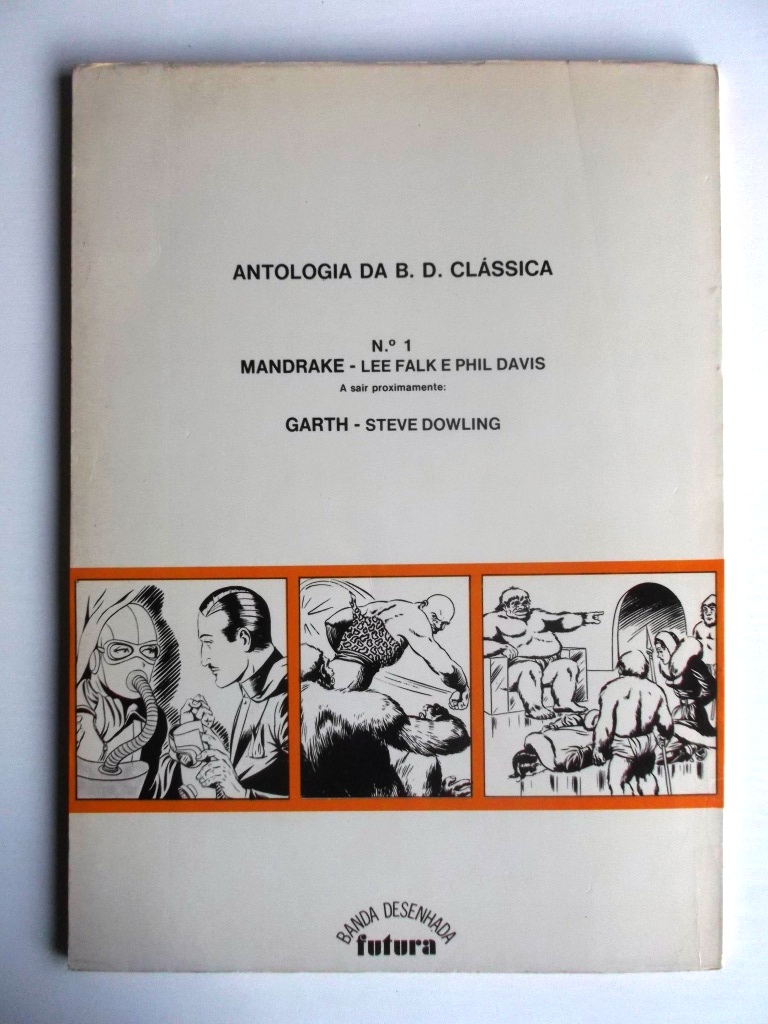 ANTOLOGIA DA B. D. CLÁSSICA

N.º 1
MANDRAKE - LEE FALK E PHIL DAVIS
A sair proximamente:

GARTH - STEVE DOWLING

BANDA DESENHADA
futura